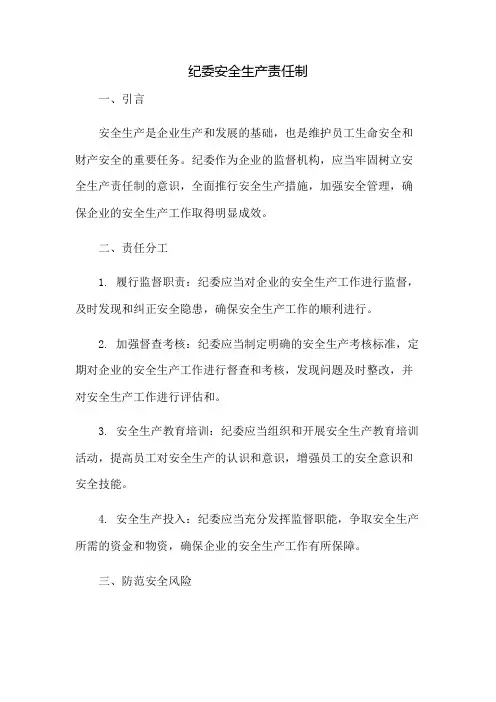 纪委安全生产责任制

一、引言

安全生产是企业生产和发展的基础，也是维护员工生命安全和财产安全的重要任务。纪委作为企业的监督机构，应当牢固树立安全生产责任制的意识，全面推行安全生产措施，加强安全管理，确保企业的安全生产工作取得明显成效。

二、责任分工

1. 履行监督职责：纪委应当对企业的安全生产工作进行监督，及时发现和纠正安全隐患，确保安全生产工作的顺利进行。

2. 加强督查考核：纪委应当制定明确的安全生产考核标准，定期对企业的安全生产工作进行督查和考核，发现问题及时整改，并对安全生产工作进行评估和。

3. 安全生产教育培训：纪委应当组织和开展安全生产教育培训活动，提高员工对安全生产的认识和意识，增强员工的安全意识和安全技能。

4. 安全生产投入：纪委应当充分发挥监督职能，争取安全生产所需的资金和物资，确保企业的安全生产工作有所保障。

三、防范安全风险